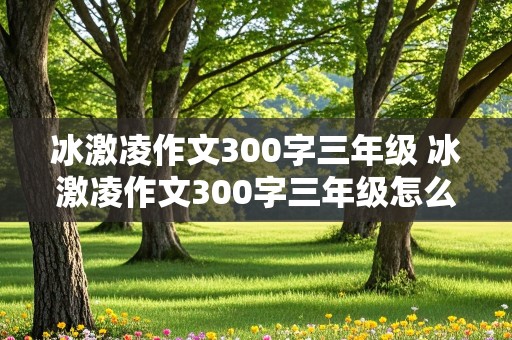 冰激凌作文300字三年级 冰激凌作文300字三年级怎么